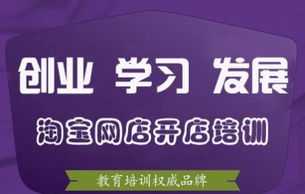 创业 学习 发展

淘宝网店开店培训

教育培训权威品牌